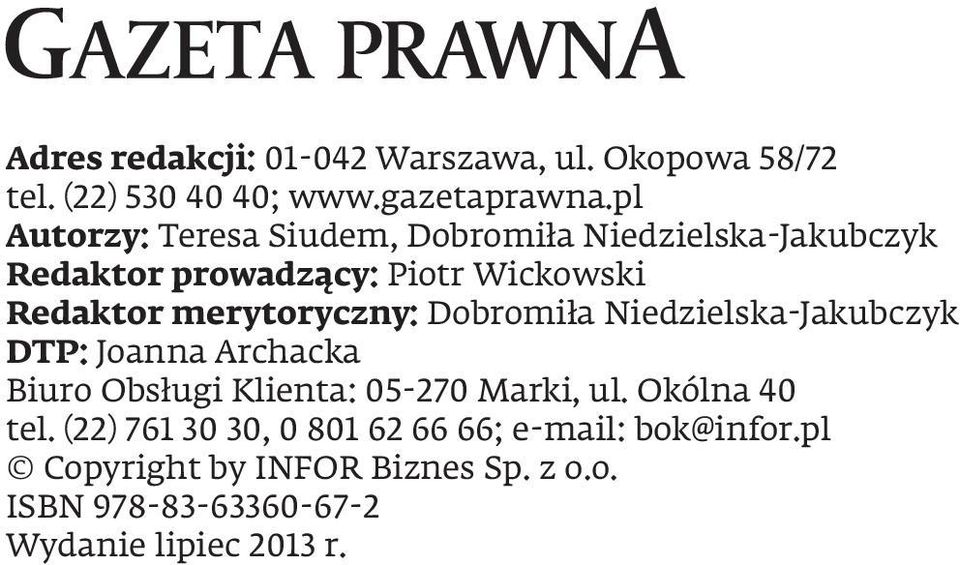 GAZETA PRAWNA

Adres redakcji: 01-042 Warszawa, ul. Okopowa 58/72
tel. (22) 530 40 40; www.gazetaprawna.pl
Autorzy: Teresa Siudem, Dobromiła Niedzielska-Jakubczyk
Redaktor prowadzący: Piotr Wickowski
Redaktor merytoryczny: Dobromiła Niedzielska-Jakubczyk
DTP: Joanna Archacka
Biuro Obsługi Klienta: 05-270 Marki, ul. Okólna 40
tel. (22) 761 30 30, 0 801 62 66 66; e-mail: bok@infor.pl
© Copyright by INFOR Biznes Sp. z o.o.
ISBN 978-83-63360-67-2
Wydanie lipiec 2013 r.